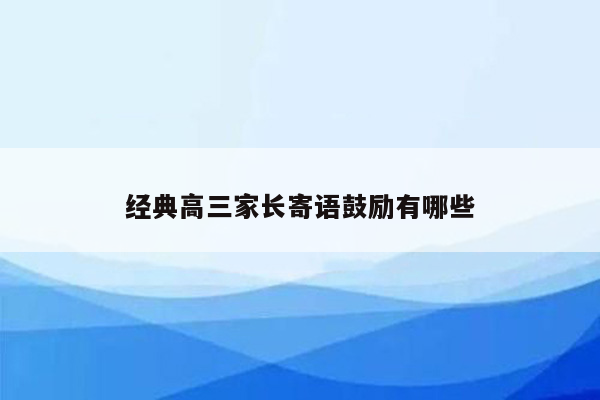 经典高三家长寄语鼓励有哪些